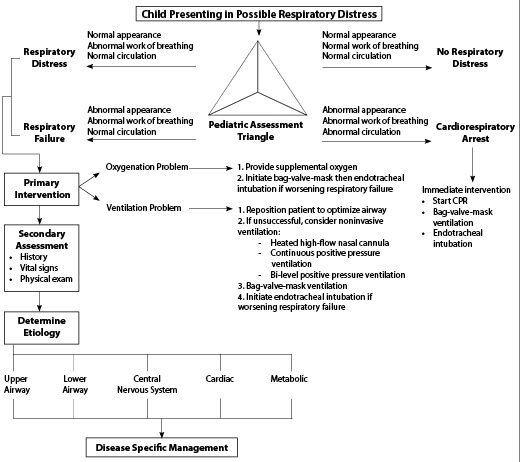 Child Presenting in Possible Respiratory Distress

Respiratory Distress

Normal appearance
Abnormal work of breathing
Normal circulation

Normal appearance
Normal work of breathing
Normal circulation

No Respiratory Distress

Respiratory Failure

Abnormal appearance
Abnormal work of breathing
Normal circulation

Pediatric Assessment Triangle

Abnormal appearance
Abnormal work of breathing
Abnormal circulation

Cardiorespiratory Arrest

Primary Intervention

Oxygenation Problem

1. Provide supplemental oxygen
2. Initiate bag-valve-mask then endotracheal intubation if worsening respiratory failure

Ventilation Problem

1. Reposition patient to optimize airway
2. If unsuccessful, consider noninvasive ventilation:
- Heated high-flow nasal cannula
- Continuous positive pressure ventilation
- Bi-level positive pressure ventilation
3. Bag-valve-mask ventilation
4. Initiate endotracheal intubation if worsening respiratory failure

Immediate intervention
• Start CPR
• Bag-valve-mask ventilation
• Endotracheal intubation

Secondary Assessment
• History
• Vital signs
• Physical exam

Determine Etiology

Upper Airway

Lower Airway

Central Nervous System

Cardiac

Metabolic

Disease Specific Management